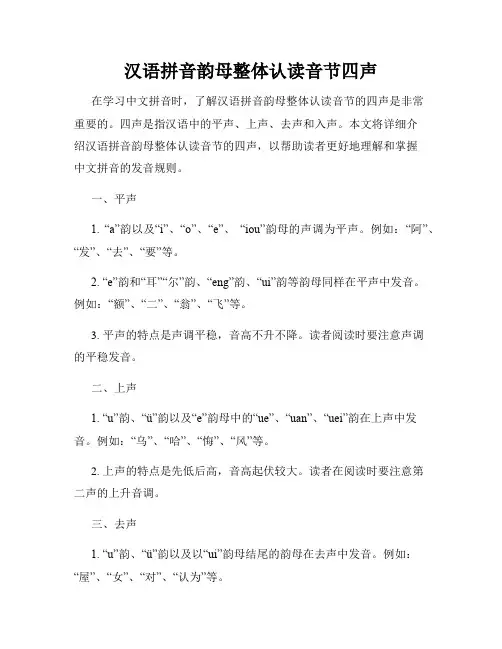 汉语拼音韵母整体认读音节四声

在学习中文拼音时，了解汉语拼音韵母整体认读音节的四声是非常重要的。四声是指汉语中的平声、上声、去声和入声。本文将详细介绍汉语拼音韵母整体认读音节的四声，以帮助读者更好地理解和掌握中文拼音的发音规则。

一、平声

1. “a”韵以及“i”、“o”、“e”、 “iou”韵母的声调为平声。例如：“阿”、“发”、“去”、“要”等。

2. “e”韵和“耳”“尔”韵、“eng”韵、“ui”韵等韵母同样在平声中发音。例如：“额”、“二”、“翁”、“飞”等。

3. 平声的特点是声调平稳，音高不升不降。读者阅读时要注意声调的平稳发音。

二、上声

1. “u”韵、“ü”韵以及“e”韵母中的“ue”、“uan”、“uei”韵在上声中发音。例如：“乌”、“哈”、“悔”、“风”等。

2. 上声的特点是先低后高，音高起伏较大。读者在阅读时要注意第二声的上升音调。

三、去声

1. “u”韵、“ü”韵以及以“ui”韵母结尾的韵母在去声中发音。例如：“屋”、“女”、“对”、“认为”等。